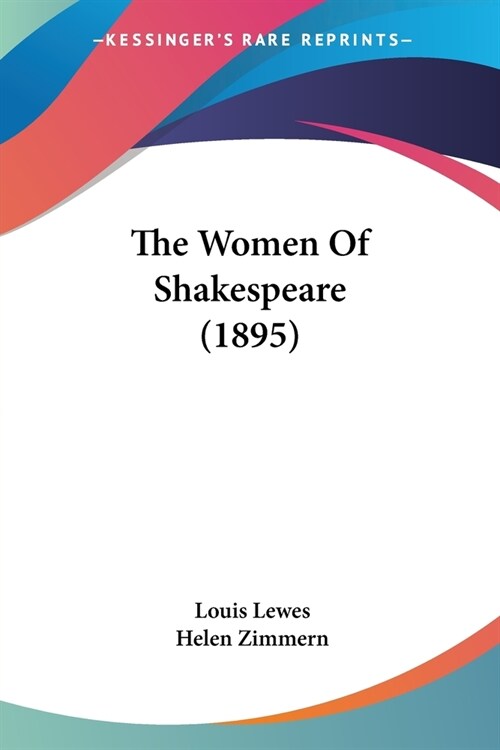 —KESSINGER'S RARE REPRINTS—

The Women Of Shakespeare (1895)

Louis Lewes
Helen Zimmern